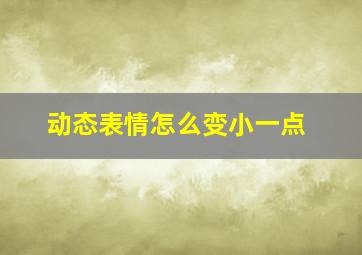 动态表情怎么变小一点